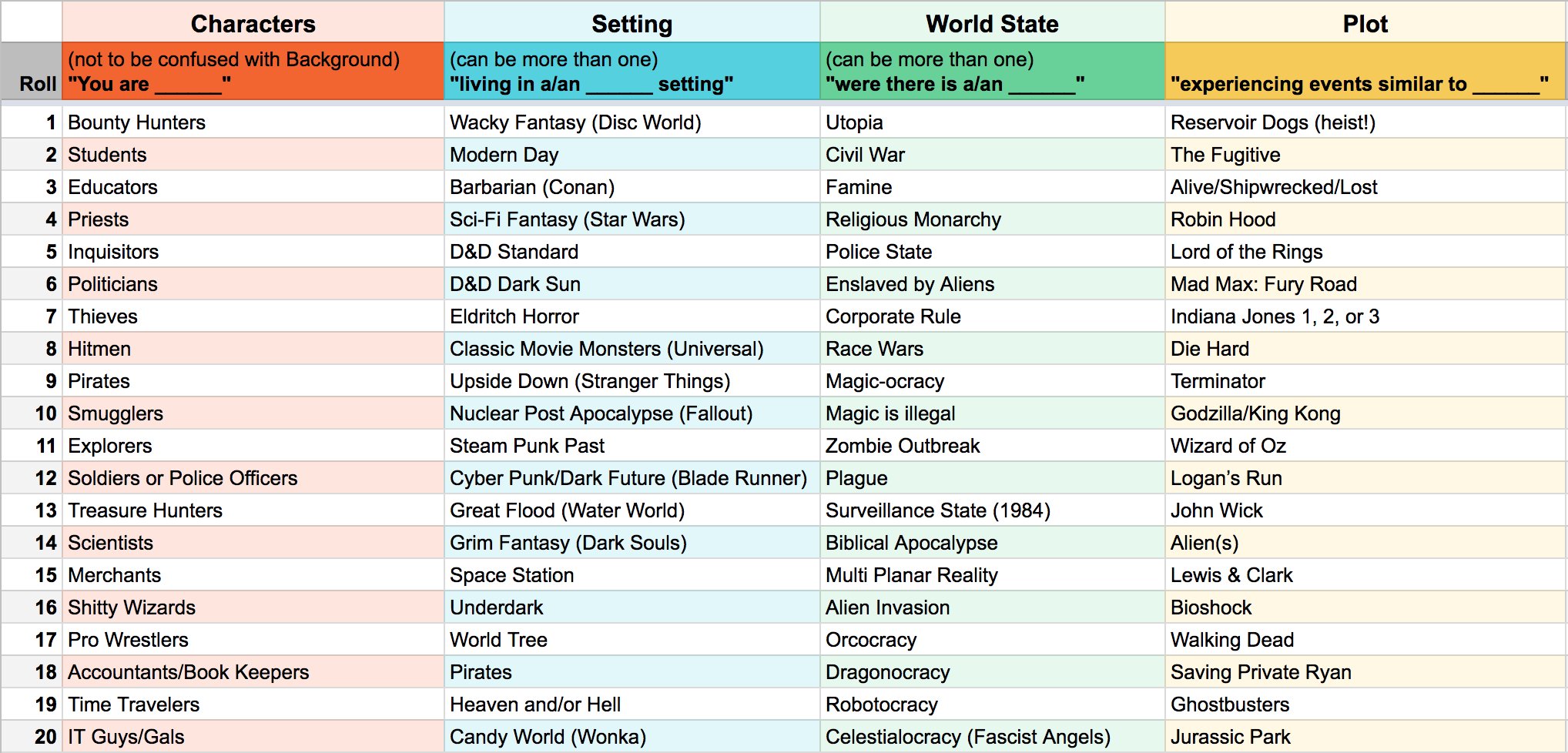 |  | Characters | Setting | World State | Plot |
|---|---|---|---|---|
| Roll | (not to be confused with Background) "You are ______" | (can be more than one) "living in a/an ______ setting" | (can be more than one) "were there is a/an ______" | "experiencing events similar to ______" |
| 1 | Bounty Hunters | Wacky Fantasy (Disc World) | Utopia | Reservoir Dogs (heist!) |
| 2 | Students | Modern Day | Civil War | The Fugitive |
| 3 | Educators | Barbarian (Conan) | Famine | Alive/Shipwrecked/Lost |
| 4 | Priests | Sci-Fi Fantasy (Star Wars) | Religious Monarchy | Robin Hood |
| 5 | Inquisitors | D&D Standard | Police State | Lord of the Rings |
| 6 | Politicians | D&D Dark Sun | Enslaved by Aliens | Mad Max: Fury Road |
| 7 | Thieves | Eldritch Horror | Corporate Rule | Indiana Jones 1, 2, or 3 |
| 8 | Hitmen | Classic Movie Monsters (Universal) | Race Wars | Die Hard |
| 9 | Pirates | Upside Down (Stranger Things) | Magic-ocracy | Terminator |
| 10 | Smugglers | Nuclear Post Apocalypse (Fallout) | Magic is illegal | Godzilla/King Kong |
| 11 | Explorers | Steam Punk Past | Zombie Outbreak | Wizard of Oz |
| 12 | Soldiers or Police Officers | Cyber Punk/Dark Future (Blade Runner) | Plague | Logan's Run |
| 13 | Treasure Hunters | Great Flood (Water World) | Surveillance State (1984) | John Wick |
| 14 | Scientists | Grim Fantasy (Dark Souls) | Biblical Apocalypse | Alien(s) |
| 15 | Merchants | Space Station | Multi Planar Reality | Lewis & Clark |
| 16 | Shitty Wizards | Underdark | Alien Invasion | Bioshock |
| 17 | Pro Wrestlers | World Tree | Orcocracy | Walking Dead |
| 18 | Accountants/Book Keepers | Pirates | Dragonocracy | Saving Private Ryan |
| 19 | Time Travelers | Heaven and/or Hell | Robotocracy | Ghostbusters |
| 20 | IT Guys/Gals | Candy World (Wonka) | Celestialocracy (Fascist Angels) | Jurassic Park |